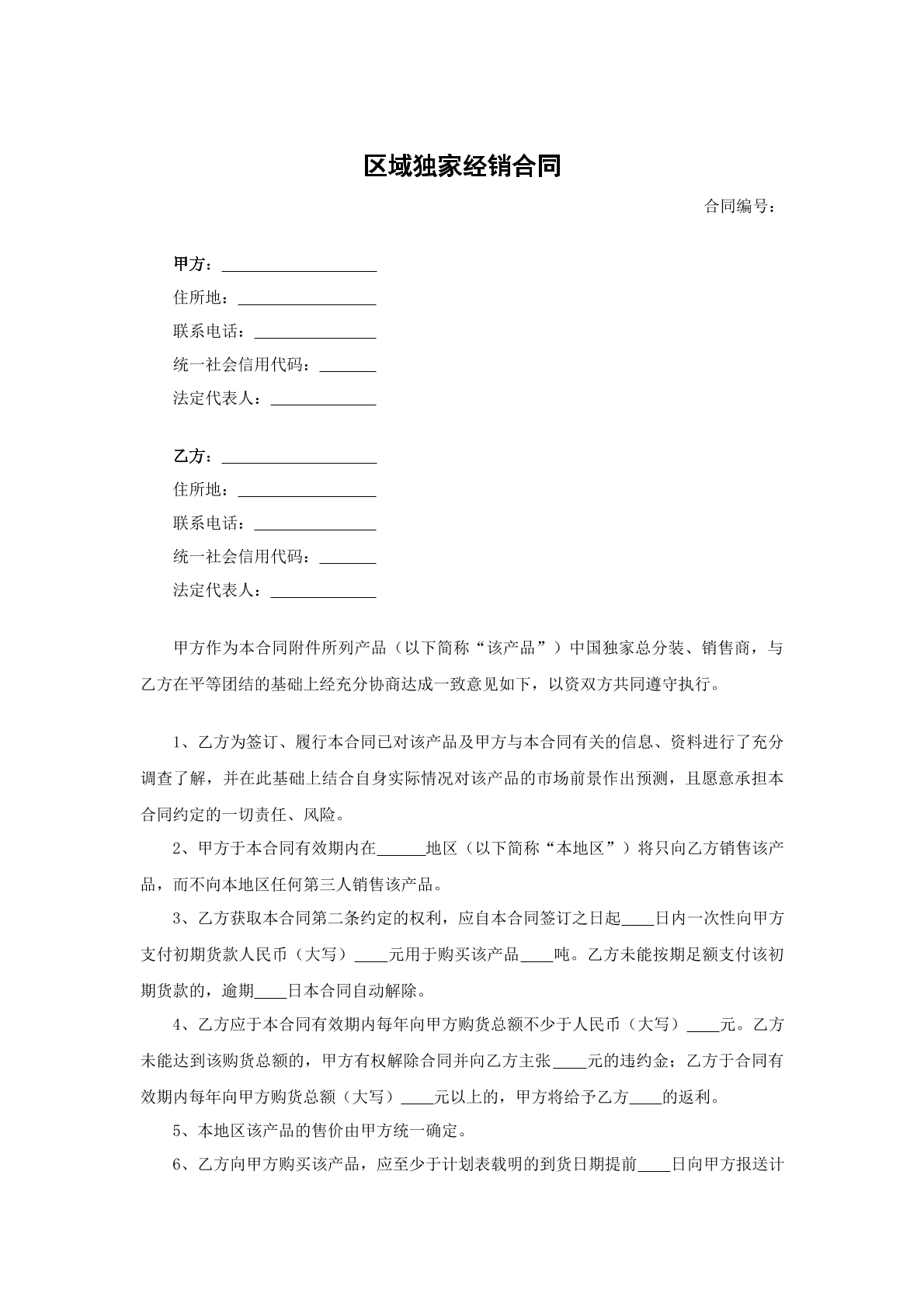 区域独家经销合同

合同编号：

甲方：____
住所地：____
联系电话：____
统一社会信用代码：____
法定代表人：____

乙方：____
住所地：____
联系电话：____
统一社会信用代码：____
法定代表人：____

甲方作为本合同附件所列产品（以下简称“该产品”）中国独家总分装、销售商，与乙方在平等团结的基础上经充分协商达成一致意见如下，以资双方共同遵守执行。

1、乙方为签订、履行本合同已对该产品及甲方与本合同有关的信息、资料进行了充分调查了解，并在此基础上结合自身实际情况对该产品的市场前景作出预测，且愿意承担本合同约定的一切责任、风险。

2、甲方于本合同有效期内在____地区（以下简称“本地区”）将只向乙方销售该产品，而不向本地区任何第三人销售该产品。

3、乙方获取本合同第二条约定的权利，应自本合同签订之日起____日内一次性向甲方支付初期货款人民币（大写）____元用于购买该产品____吨。乙方未能按期足额支付该初期货款的，逾期____日本合同自动解除。

4、乙方应于本合同有效期内每年向甲方购货总额不少于人民币（大写）____元。乙方未能达到该购货总额的，甲方有权解除合同并向乙方主张____元的违约金；乙方于合同有效期内每年向甲方购货总额（大写）____元以上的，甲方将给予乙方____的返利。

5、本地区该产品的售价由甲方统一确定。

6、乙方向甲方购买该产品，应至少于计划表载明的到货日期提前____日向甲方报送计